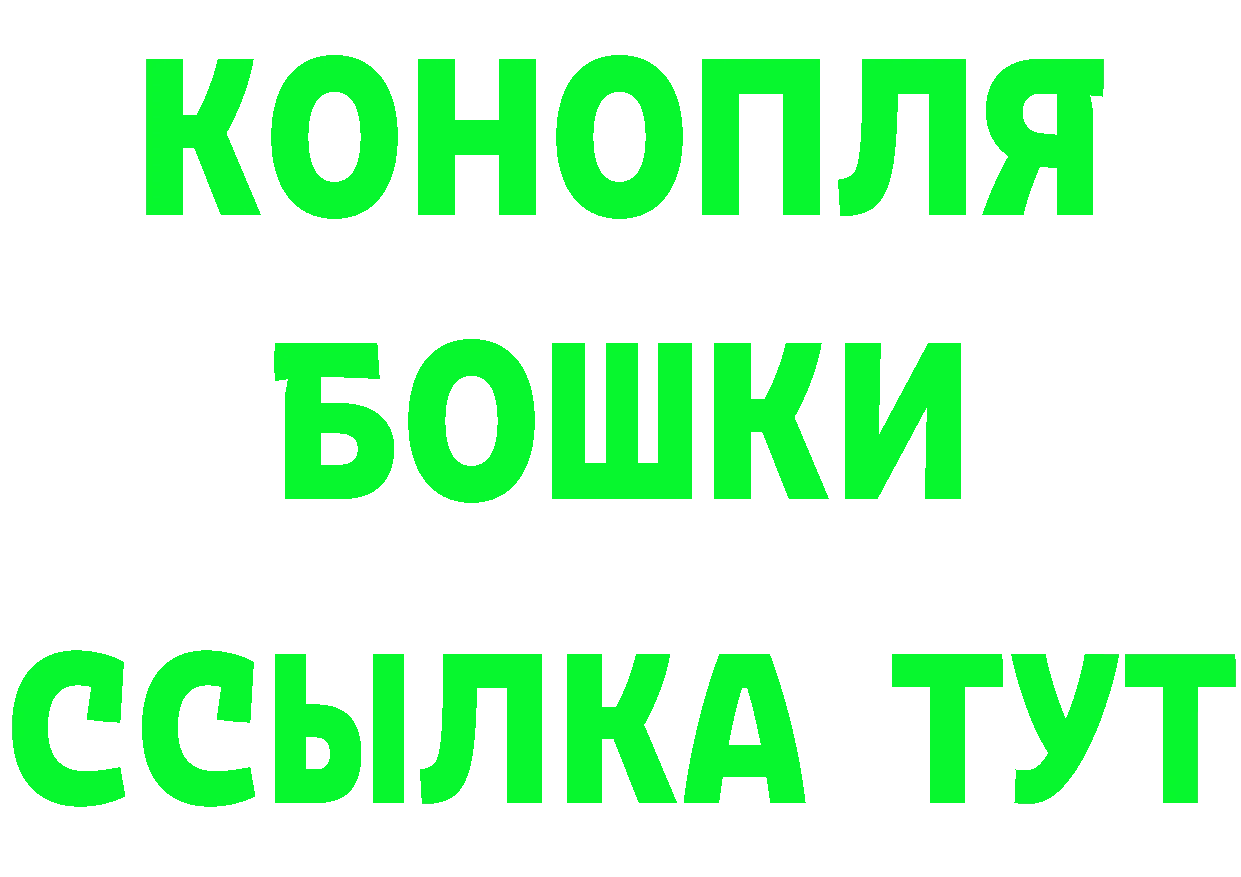 КОНОПЛЯ
БОШКИ
ССЫЛКА ТУТ